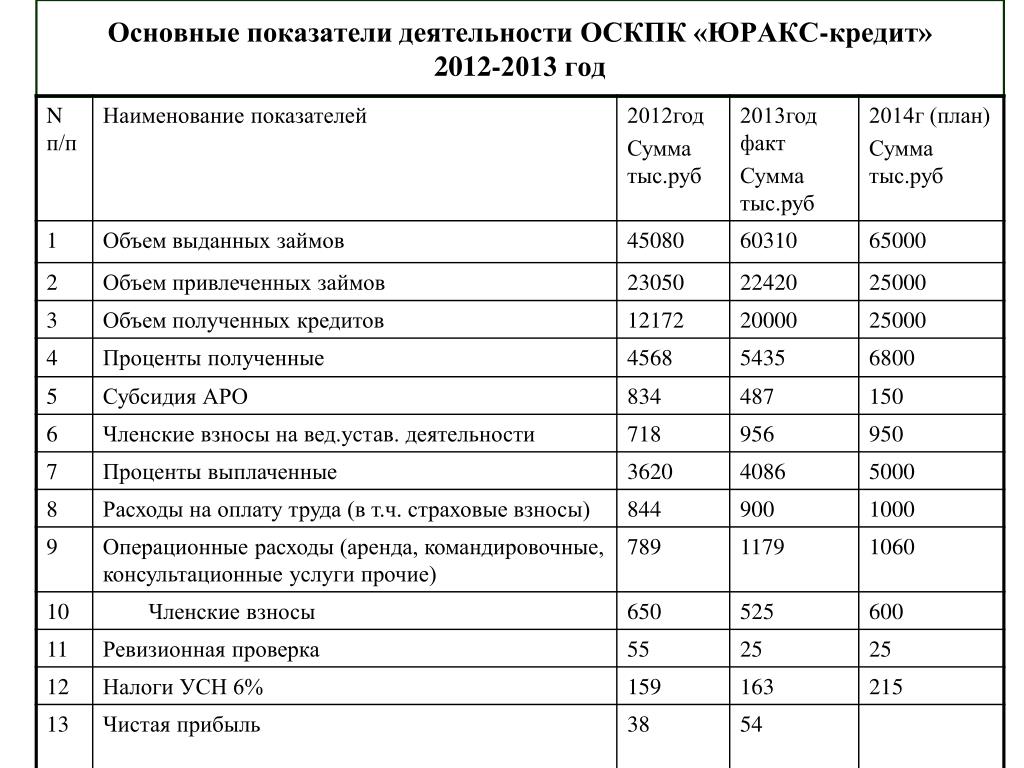 Основные показатели деятельности ОСКПК «ЮРАКС-кредит» 2012-2013 год

| N п/п | Наименование показателей | 2012год Сумма тыс.руб | 2013год факт Сумма тыс.руб | 2014г (план) Сумма тыс.руб |
|---|---|---|---|---|
| 1 | Объем выданных займов | 45080 | 60310 | 65000 |
| 2 | Объем привлеченных займов | 23050 | 22420 | 25000 |
| 3 | Объем полученных кредитов | 12172 | 20000 | 25000 |
| 4 | Проценты полученные | 4568 | 5435 | 6800 |
| 5 | Субсидия АРО | 834 | 487 | 150 |
| 6 | Членские взносы на вед.устав. деятельности | 718 | 956 | 950 |
| 7 | Проценты выплаченные | 3620 | 4086 | 5000 |
| 8 | Расходы на оплату труда (в т.ч. страховые взносы) | 844 | 900 | 1000 |
| 9 | Операционные расходы (аренда, командировочные, консультационные услуги прочие) | 789 | 1179 | 1060 |
| 10 | Членские взносы | 650 | 525 | 600 |
| 11 | Ревизионная проверка | 55 | 25 | 25 |
| 12 | Налоги УСН 6% | 159 | 163 | 215 |
| 13 | Чистая прибыль | 38 | 54 | |